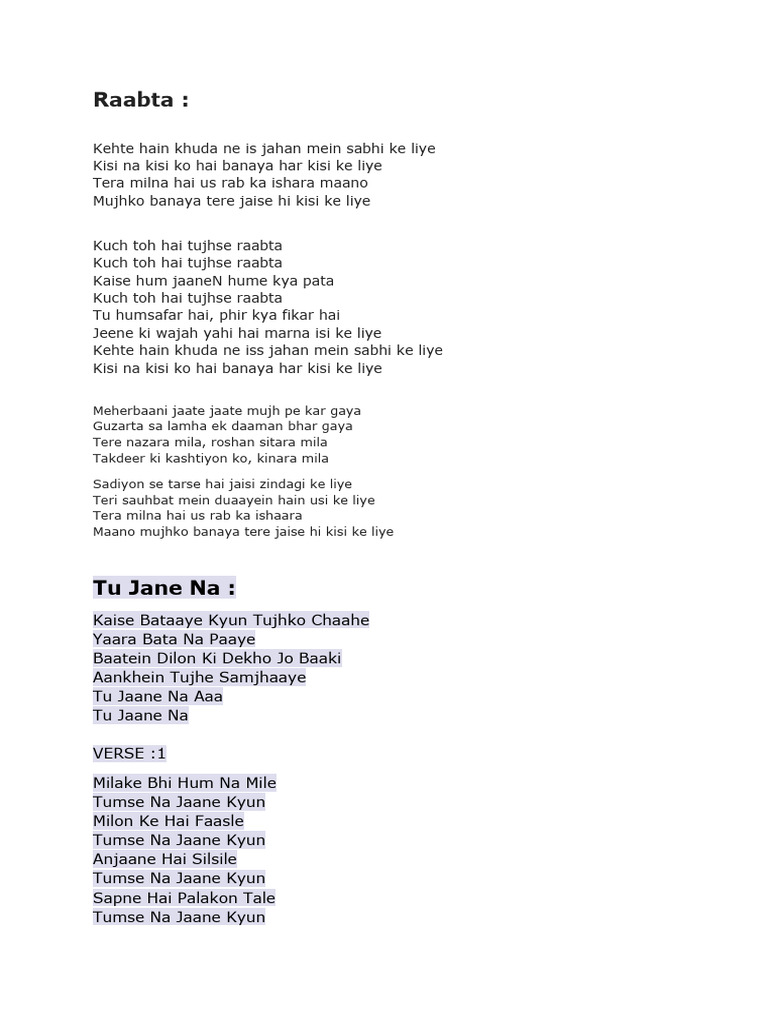 Raabta :

Kehte hain khuda ne is jahan mein sabhi ke liye
Kisi na kisi ko hai banaya har kisi ke liye
Tera milna hai us rab ka ishara maano
Mujhko banaya tere jaise hi kisi ke liye

Kuch toh hai tujhse raabta
Kuch toh hai tujhse raabta
Kaise hum jaaneN hume kya pata
Kuch toh hai tujhse raabta
Tu humsafar hai, phir kya fikar hai
Jeene ki wajah yahi hai marna isi ke liye
Kehte hain khuda ne iss jahan mein sabhi ke liye
Kisi na kisi ko hai banaya har kisi ke liye

Meherbaani jaate jaate mujh pe kar gaya
Guzarta sa lamha ek daaman bhar gaya
Tere nazara mila, roshan sitara mila
Takdeer ki kashtiyon ko, kinara mila

Sadiyon se tarse hai jaisi zindagi ke liye
Teri sauhbat mein duaayein hain usi ke liye
Tera milna hai us rab ka ishaara
Maano mujhko banaya tere jaise hi kisi ke liye

Tu Jane Na :

Kaise Bataaye Kyun Tujhko Chaahe
Yaara Bata Na Paaye
Baatein Dilon Ki Dekho Jo Baaki
Aankhein Tujhe Samjhaaye
Tu Jaane Na Aaa
Tu Jaane Na

VERSE :1

Milake Bhi Hum Na Mile
Tumse Na Jaane Kyun
Milon Ke Hai Faasle
Tumse Na Jaane Kyun
Anjaane Hai Silsile
Tumse Na Jaane Kyun
Sapne Hai Palakon Tale
Tumse Na Jaane Kyun